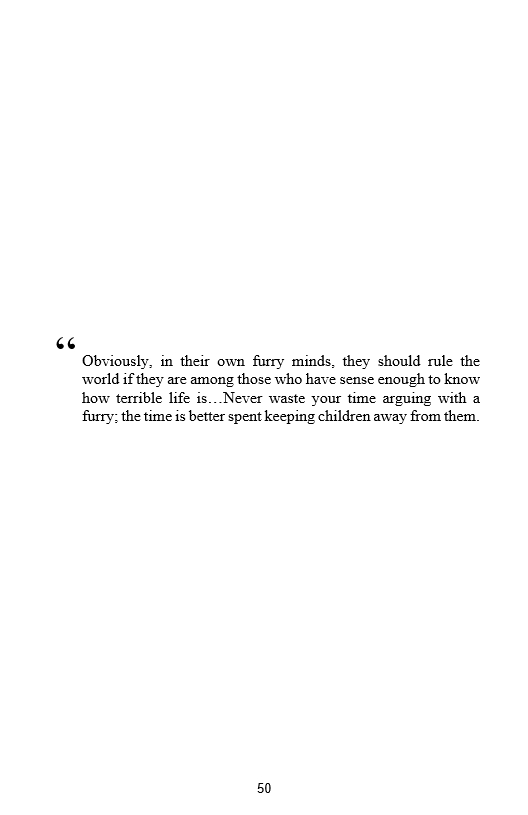 “

Obviously, in their own furry minds, they should rule the world if they are among those who have sense enough to know how terrible life is…Never waste your time arguing with a furry; the time is better spent keeping children away from them.

50